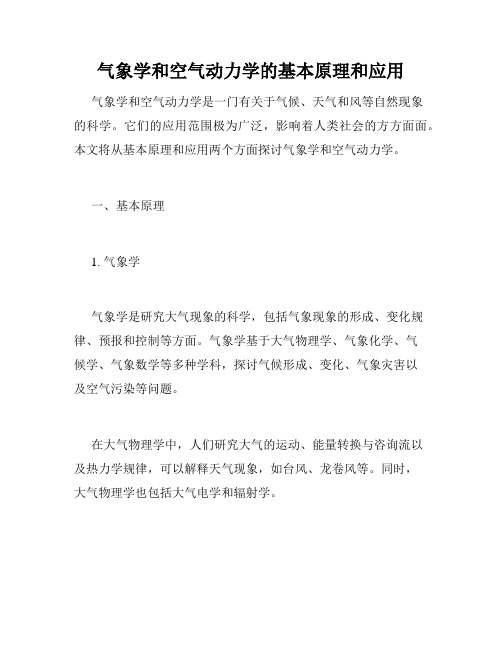 气象学和空气动力学的基本原理和应用

气象学和空气动力学是一门有关于气候、天气和风等自然现象的科学。它们的应用范围极为广泛，影响着人类社会的方方面面。本文将从基本原理和应用两个方面探讨气象学和空气动力学。

一、基本原理

1. 气象学

气象学是研究大气现象的科学，包括气象现象的形成、变化规律、预报和控制等方面。气象学基于大气物理学、气象化学、气候学、气象数学等多种学科，探讨气候形成、变化、气象灾害以及空气污染等问题。

在大气物理学中，人们研究大气的运动、能量转换与咨询流以及热力学规律，可以解释天气现象，如台风、龙卷风等。同时，大气物理学也包括大气电学和辐射学。